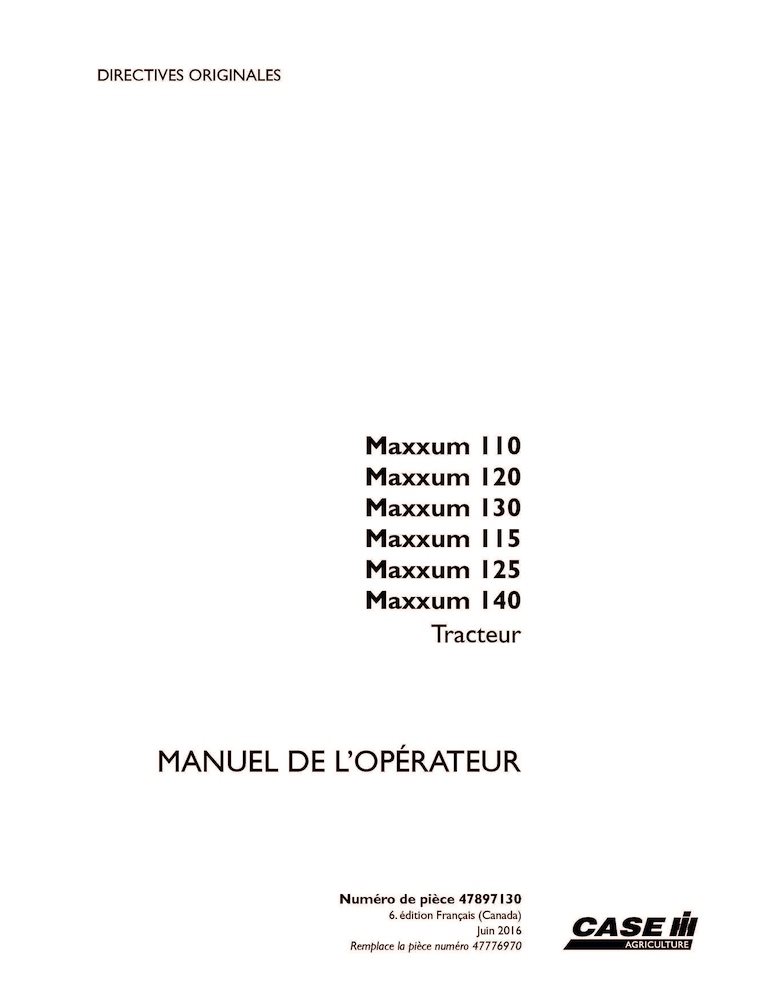 DIRECTIVES ORIGINALES

Maxxum 110
Maxxum 120
Maxxum 130
Maxxum 115
Maxxum 125
Maxxum 140
Tracteur

MANUEL DE L'OPÉRATEUR

Numéro de pièce 47897130
6. édition Français (Canada)
Juin 2016
Remplace la pièce numéro 47776970

CASE
AGRICULTURE